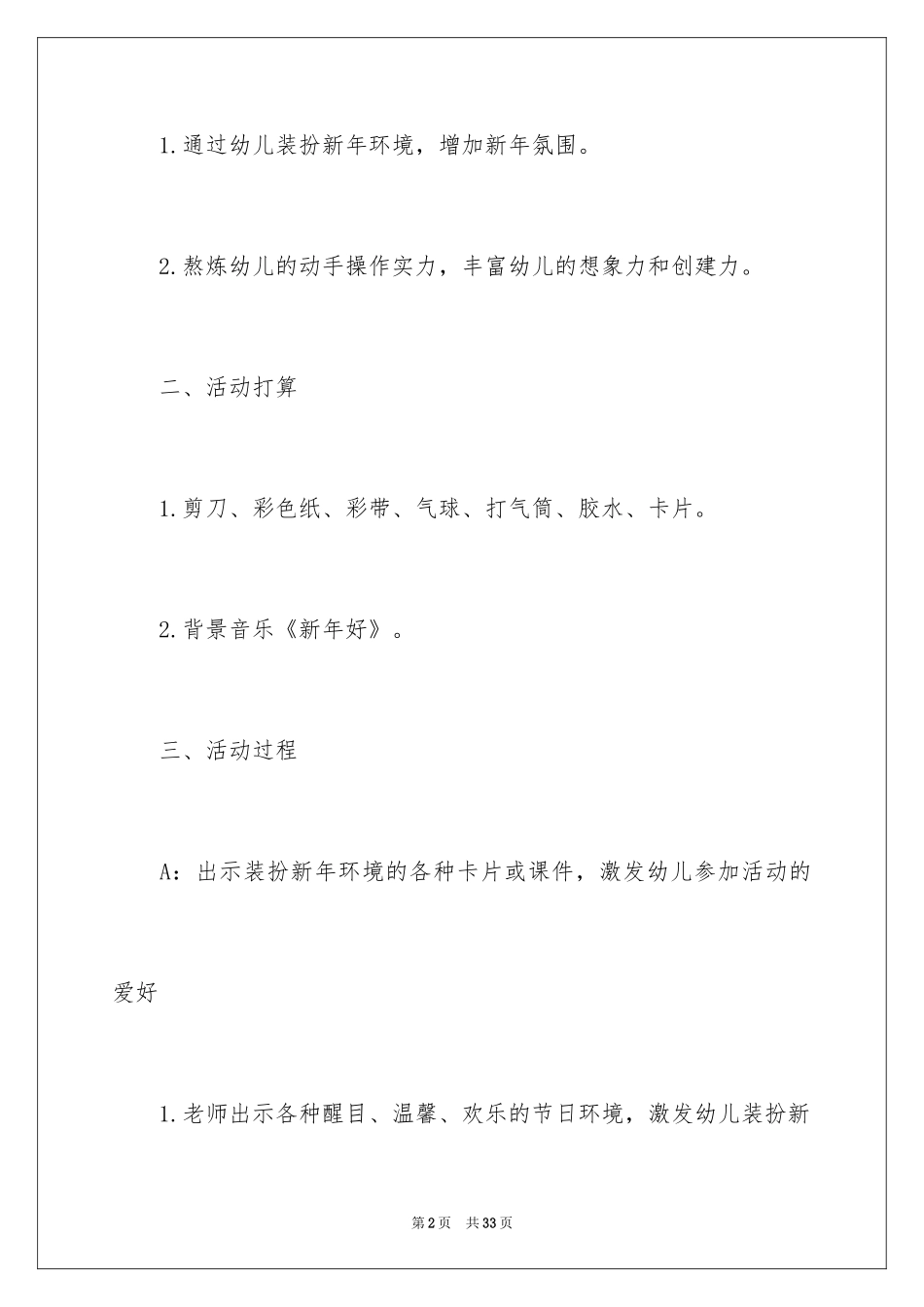 1.通过幼儿装扮新年环境，增加新年氛围。

2.熬炼幼儿的动手操作实力，丰富幼儿的想象力和创建力。

二、活动打算

1.剪刀、彩色纸、彩带、气球、打气筒、胶水、卡片。

2.背景音乐《新年好》。

三、活动过程

A：出示装扮新年环境的各种卡片或课件，激发幼儿参加活动的爱好

1.老师出示各种醒目、温馨、欢乐的节日环境，激发幼儿装扮新

第2页 共33页